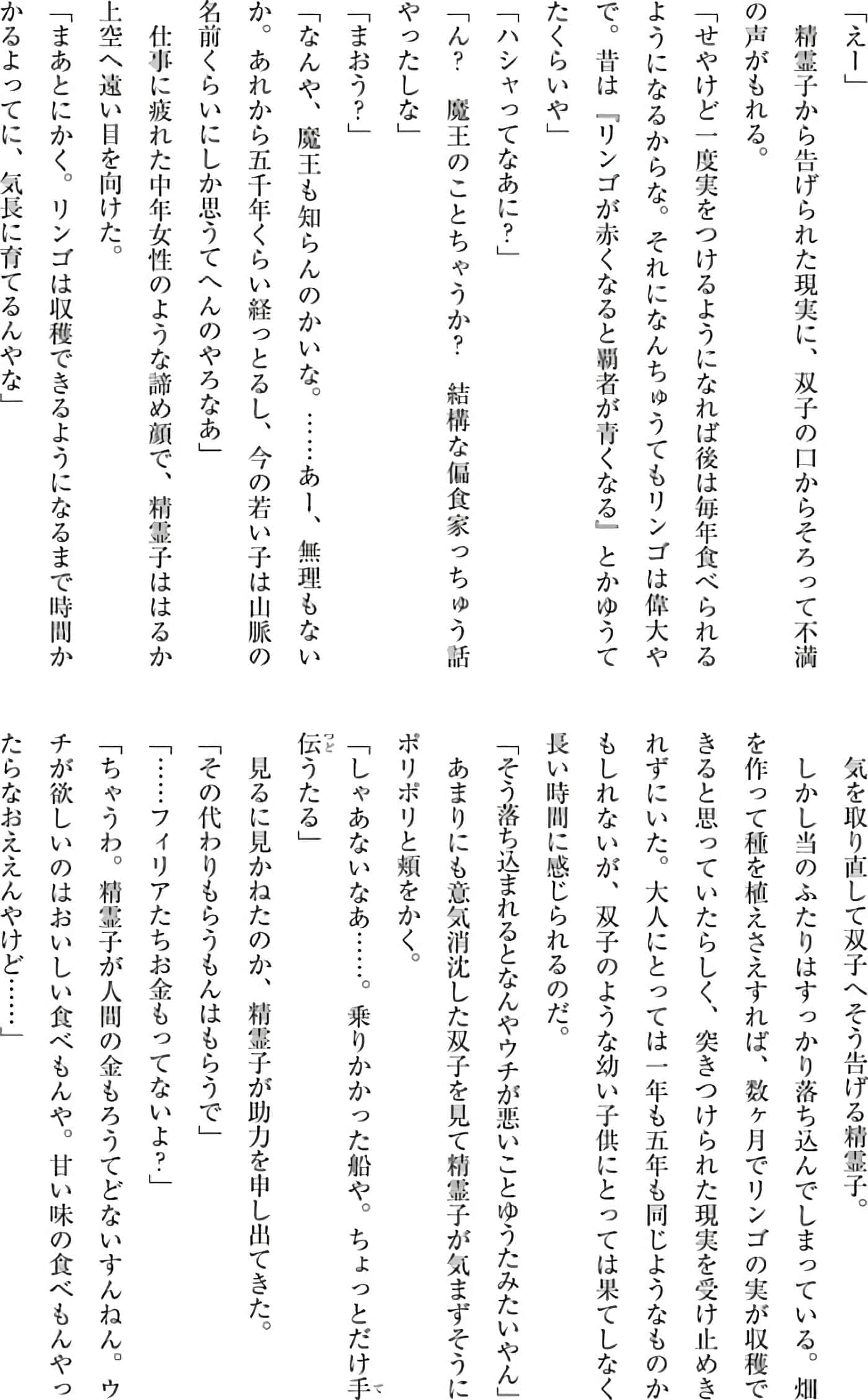 「えー」
精霊子から告げられた現実に、双子の口からそろって不満の声がもれる。
「せやけど一度実をつけるようになれば後は毎年食べられるようになるからな。それになんちゅうてもリンゴは偉大やで。昔は『リンゴが赤くなると覇者が青くなる』とかゆうてたくらいや」
「ハシャってなあに？」
「ん？ 魔王のことちゃうか？ 結構な偏食家っちゅう話やったしな」
「まおう？」
「なんや、魔王も知らんのかいな。……あー、無理もないか。あれから五千年くらい経っとるし、今の若い子は山脈の名前くらいにしか思うてへんのやろなあ」
仕事に疲れた中年女性のような諦め顔で、精霊子ははるか上空へ遠い目を向けた。
「まあとにかく。リンゴは収穫できるようになるまで時間かかるよってに、気長に育てるんやな」

気を取り直して双子へそう告げる精霊子。
しかし当のふたりはすっかり落ち込んでしまっている。畑を作って種を植えさえすれば、数ヶ月でリンゴの実が収穫できると思っていたらしく、突きつけられた現実を受け止めきれずにいた。大人にとっては一年も五年も同じようなものかもしれないが、双子のような幼い子供にとっては果てしなく長い時間に感じられるのだ。
「そう落ち込まれるとなんやウチが悪いことゆうたみたいやん」
あまりにも意気消沈した双子を見て精霊子が気まずそうにポリポリと頬をかく。
「しゃあないなあ……。乗りかかった船や。ちょっとだけ手伝うたる」
見るに見かねたのか、精霊子が助力を申し出てきた。
「その代わりもらうもんはもらうで」
「……フィリアたちお金もってないよ？」
「ちゃうわ。精霊子が人間の金もろうてどないすんねん。ウチが欲しいのはおいしい食べもんや。甘い味の食べもんやったらなおええんやけど……」